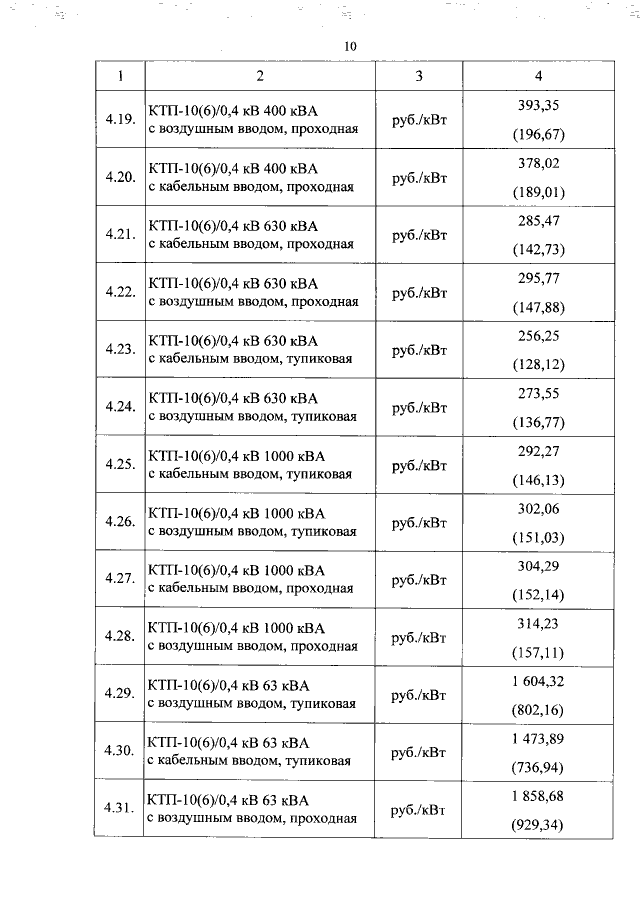 10

| 1 | 2 | 3 | 4 |
|---|---|---|---|
| 4.19. | КТП-10(6)/0,4 кВ 400 кВА с воздушным вводом, проходная | руб./кВт | 393,35 (196,67) |
| 4.20. | КТП-10(6)/0,4 кВ 400 кВА с кабельным вводом, проходная | руб./кВт | 378,02 (189,01) |
| 4.21. | КТП-10(6)/0,4 кВ 630 кВА с кабельным вводом, проходная | руб./кВт | 285,47 (142,73) |
| 4.22. | КТП-10(6)/0,4 кВ 630 кВА с воздушным вводом, проходная | руб./кВт | 295,77 (147,88) |
| 4.23. | КТП-10(6)/0,4 кВ 630 кВА с кабельным вводом, тупиковая | руб./кВт | 256,25 (128,12) |
| 4.24. | КТП-10(6)/0,4 кВ 630 кВА с воздушным вводом, тупиковая | руб./кВт | 273,55 (136,77) |
| 4.25. | КТП-10(6)/0,4 кВ 1000 кВА с кабельным вводом, тупиковая | руб./кВт | 292,27 (146,13) |
| 4.26. | КТП-10(6)/0,4 кВ 1000 кВА с воздушным вводом, тупиковая | руб./кВт | 302,06 (151,03) |
| 4.27. | КТП-10(6)/0,4 кВ 1000 кВА с кабельным вводом, проходная | руб./кВт | 304,29 (152,14) |
| 4.28. | КТП-10(6)/0,4 кВ 1000 кВА с воздушным вводом, проходная | руб./кВт | 314,23 (157,11) |
| 4.29. | КТП-10(6)/0,4 кВ 63 кВА с воздушным вводом, тупиковая | руб./кВт | 1 604,32 (802,16) |
| 4.30. | КТП-10(6)/0,4 кВ 63 кВА с кабельным вводом, тупиковая | руб./кВт | 1 473,89 (736,94) |
| 4.31. | КТП-10(6)/0,4 кВ 63 кВА с воздушным вводом, проходная | руб./кВт | 1 858,68 (929,34) |